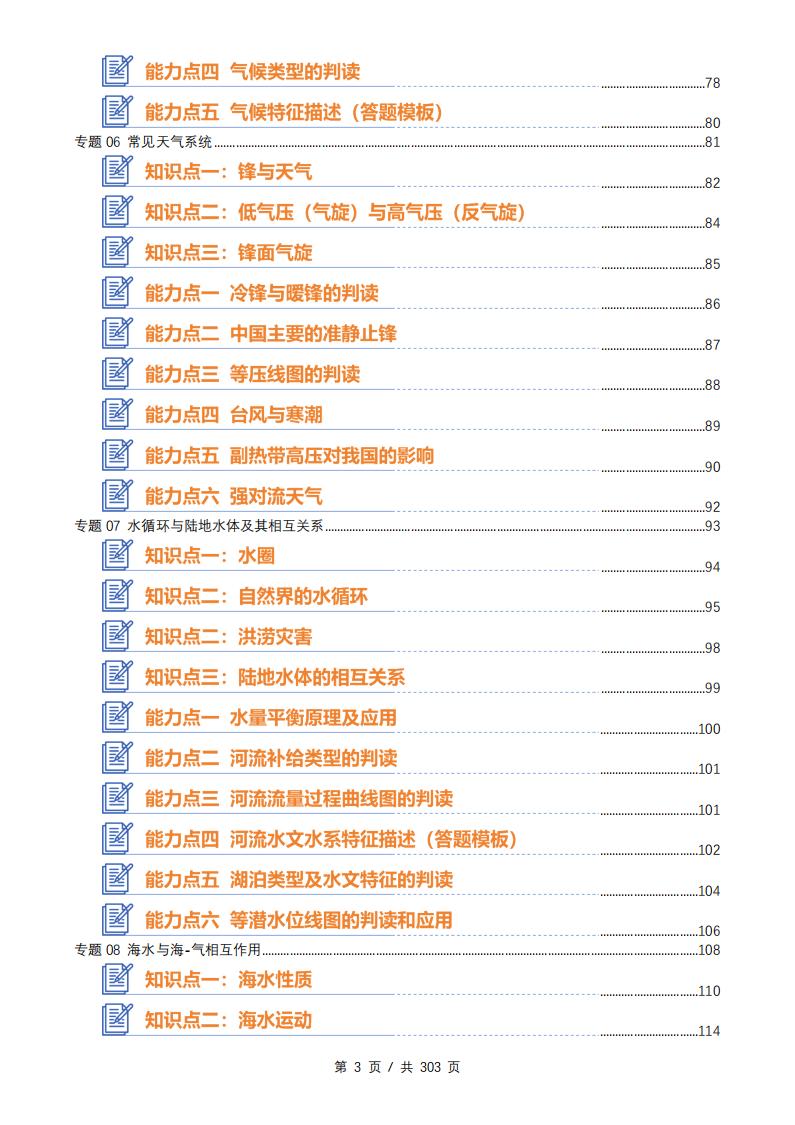 能力点四 气候类型的判读 78

能力点五 气候特征描述（答题模板） 80

专题06 常见天气系统 81

知识点一：锋与天气 82

知识点二：低气压（气旋）与高气压（反气旋） 84

知识点三：锋面气旋 85

能力点一 冷锋与暖锋的判读 86

能力点二 中国主要的准静止锋 87

能力点三 等压线图的判读 88

能力点四 台风与寒潮 89

能力点五 副热带高压对我国的影响 90

能力点六 强对流天气 92

专题07 水循环与陆地水体及其相互关系 93

知识点一：水圈 94

知识点二：自然界的水循环 95

知识点二：洪涝灾害 98

知识点三：陆地水体的相互关系 99

能力点一 水量平衡原理及应用 100

能力点二 河流补给类型的判读 101

能力点三 河流流量过程曲线图的判读 101

能力点四 河流水文水系特征描述（答题模板） 102

能力点五 湖泊类型及水文特征的判读 104

能力点六 等潜水位线图的判读和应用 106

专题08 海水与海-气相互作用 108

知识点一：海水性质 110

知识点二：海水运动 114

第3页／共303页